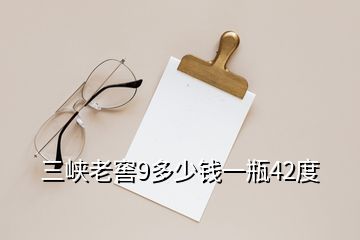 三峡老窖9多少钱一瓶42度